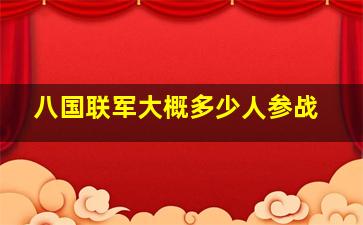 八国联军大概多少人参战